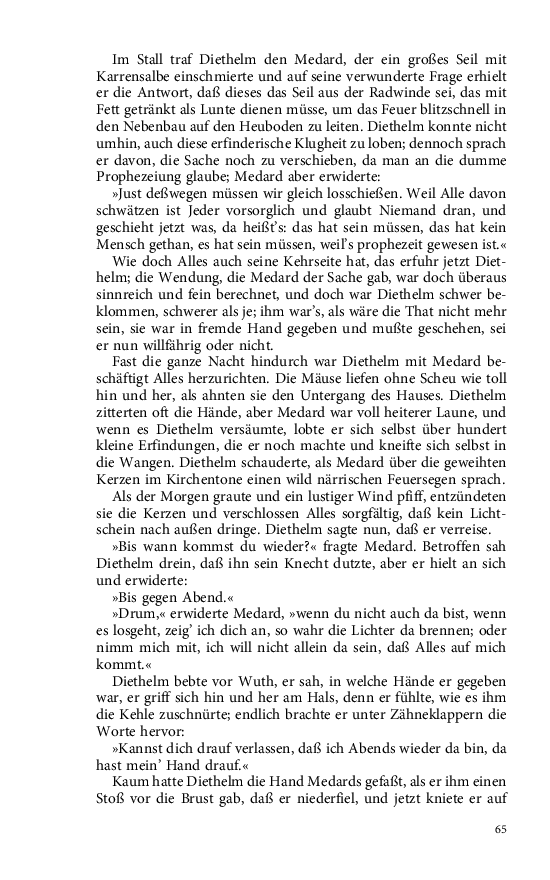 Im Stall traf Diethelm den Medard, der ein großes Seil mit Karrensalbe einschmierte und auf seine verwunderte Frage erhielt er die Antwort, daß dieses das Seil aus der Radwinde sei, das mit Fett getränkt als Lunte dienen müsse, um das Feuer blitzschnell in den Nebenbau auf den Heuboden zu leiten. Diethelm konnte nicht umhin, auch diese erfinderische Klugheit zu loben; dennoch sprach er davon, die Sache noch zu verschieben, da man an die dumme Prophezeiung glaube; Medard aber erwiderte:

»Just deßwegen müssen wir gleich losschießen. Weil Alle davon schwätzen ist Jeder vorsorglich und glaubt Niemand dran, und geschieht jetzt was, da heißt's: das hat sein müssen, das hat kein Mensch gethan, es hat sein müssen, weil's prophezeit gewesen ist.«

Wie doch Alles auch seine Kehrseite hat, das erfuhr jetzt Diethelm; die Wendung, die Medard der Sache gab, war doch überaus sinnreich und fein berechnet, und doch war Diethelm schwer beklommen, schwerer als je; ihm war's, als wäre die That nicht mehr sein, sie war in fremde Hand gegeben und mußte geschehen, sei er nun willfährig oder nicht.

Fast die ganze Nacht hindurch war Diethelm mit Medard beschäftigt Alles herzurichten. Die Mäuse liefen ohne Scheu wie toll hin und her, als ahnten sie den Untergang des Hauses. Diethelm zitterten oft die Hände, aber Medard war voll heiterer Laune, und wenn es Diethelm versäumte, lobte er sich selbst über hundert kleine Erfindungen, die er noch machte und kneifte sich selbst in die Wangen. Diethelm schauderte, als Medard über die geweihten Kerzen im Kirchentone einen wild närrischen Feuersegen sprach.

Als der Morgen graute und ein lustiger Wind pfiff, entzündeten sie die Kerzen und verschlossen Alles sorgfältig, daß kein Lichtschein nach außen dringe. Diethelm sagte nun, daß er verreise.

»Bis wann kommst du wieder?« fragte Medard. Betroffen sah Diethelm drein, daß ihn sein Knecht dutzte, aber er hielt an sich und erwiderte:

»Bis gegen Abend.«

»Drum,« erwiderte Medard, »wenn du nicht auch da bist, wenn es losgeht, zeig' ich dich an, so wahr die Lichter da brennen; oder nimm mich mit, ich will nicht allein da sein, daß Alles auf mich kommt.«

Diethelm bebte vor Wuth, er sah, in welche Hände er gegeben war, er griff sich hin und her am Hals, denn er fühlte, wie es ihm die Kehle zuschnürte; endlich brachte er unter Zähneklappern die Worte hervor:

»Kannst dich drauf verlassen, daß ich Abends wieder da bin, da hast mein' Hand drauf.«

Kaum hatte Diethelm die Hand Medards gefaßt, als er ihm einen Stoß vor die Brust gab, daß er niederfiel, und jetzt kniete er auf

65